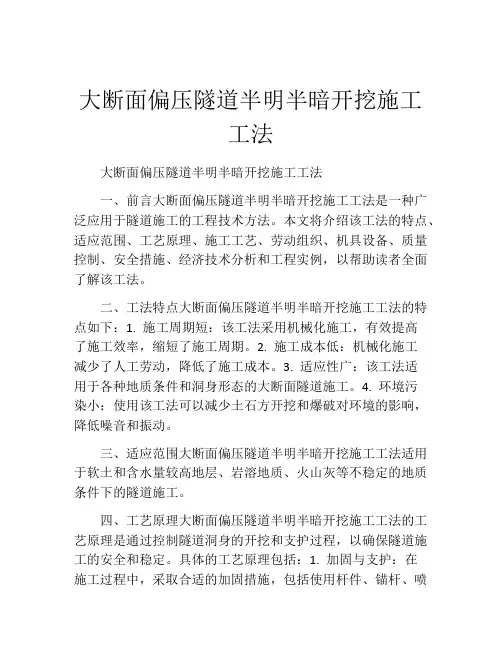 大断面偏压隧道半明半暗开挖施工工法

大断面偏压隧道半明半暗开挖施工工法

一、前言大断面偏压隧道半明半暗开挖施工工法是一种广泛应用于隧道施工的工程技术方法。本文将介绍该工法的特点、适应范围、工艺原理、施工工艺、劳动组织、机具设备、质量控制、安全措施、经济技术分析和工程实例，以帮助读者全面了解该工法。

二、工法特点大断面偏压隧道半明半暗开挖施工工法的特点如下：1. 施工周期短：该工法采用机械化施工，有效提高了施工效率，缩短了施工周期。2. 施工成本低：机械化施工减少了人工劳动，降低了施工成本。3. 适应性广：该工法适用于各种地质条件和洞身形态的大断面隧道施工。4. 环境污染小：使用该工法可以减少土石方开挖和爆破对环境的影响，降低噪音和振动。

三、适应范围大断面偏压隧道半明半暗开挖施工工法适用于软土和含水量较高地层、岩溶地质、火山灰等不稳定的地质条件下的隧道施工。

四、工艺原理大断面偏压隧道半明半暗开挖施工工法的工艺原理是通过控制隧道洞身的开挖和支护过程，以确保隧道施工的安全和稳定。具体的工艺原理包括：1. 加固与支护：在施工过程中，采取合适的加固措施，包括使用杆件、锚杆、喷